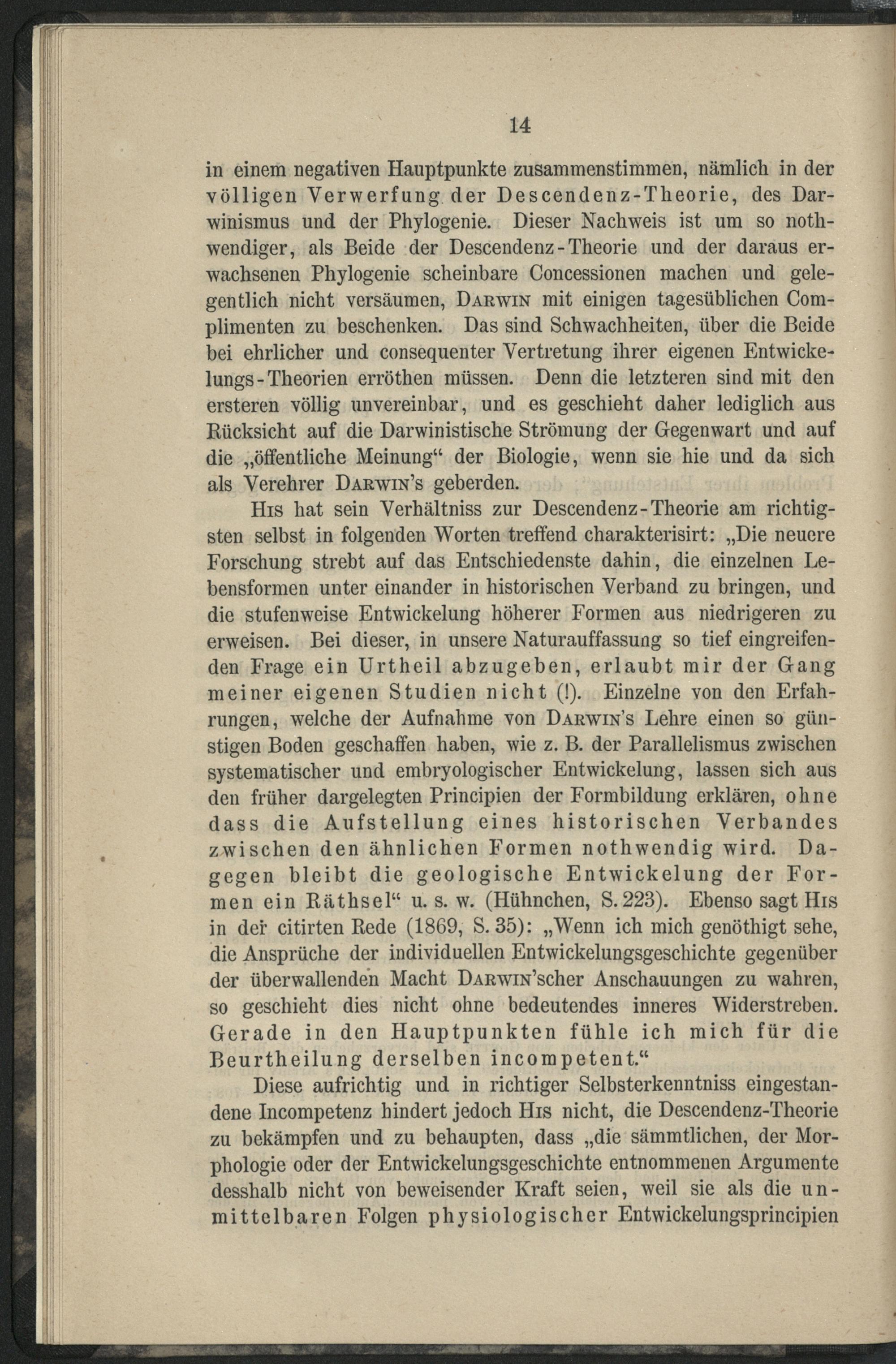 14

in einem negativen Hauptpunkte zusammenstimmen, nämlich in der völligen Verwerfung der Descendenz-Theorie, des Darwinismus und der Phylogenie. Dieser Nachweis ist um so nothwendiger, als Beide der Descendenz-Theorie und der daraus erwachsenen Phylogenie scheinbare Concessionen machen und gelegentlich nicht versäumen, Darwin mit einigen tagesüblichen Complimenten zu beschenken. Das sind Schwachheiten, über die Beide bei ehrlicher und consequenter Vertretung ihrer eigenen Entwickelungs-Theorien erröthen müssen. Denn die letzteren sind mit den ersteren völlig unvereinbar, und es geschieht daher lediglich aus Rücksicht auf die Darwinistische Strömung der Gegenwart und auf die „öffentliche Meinung“ der Biologie, wenn sie hie und da sich als Verehrer Darwin's geberden.

His hat sein Verhältniss zur Descendenz-Theorie am richtigsten selbst in folgenden Worten treffend charakterisirt: „Die neuere Forschung strebt auf das Entschiedenste dahin, die einzelnen Lebensformen unter einander in historischen Verband zu bringen, und die stufenweise Entwickelung höherer Formen aus niedrigeren zu erweisen. Bei dieser, in unsere Naturauffassung so tief eingreifenden Frage ein Urtheil abzugeben, erlaubt mir der Gang meiner eigenen Studien nicht (!). Einzelne von den Erfahrungen, welche der Aufnahme von Darwin's Lehre einen so günstigen Boden geschaffen haben, wie z. B. der Parallelismus zwischen systematischer und embryologischer Entwickelung, lassen sich aus den früher dargelegten Principien der Formbildung erklären, ohne dass die Aufstellung eines historischen Verbandes zwischen den ähnlichen Formen nothwendig wird. Dagegen bleibt die geologische Entwickelung der Formen ein Räthsel“ u. s. w. (Hühnchen, S. 223). Ebenso sagt His in der citirten Rede (1869, S. 35): „Wenn ich mich genöthigt sehe, die Ansprüche der individuellen Entwickelungsgeschichte gegenüber der überwallenden Macht Darwin'scher Anschauungen zu wahren, so geschieht dies nicht ohne bedeutendes inneres Widerstreben. Gerade in den Hauptpunkten fühle ich mich für die Beurtheilung derselben incompetent.“

Diese aufrichtig und in richtiger Selbsterkenntniss eingestandene Incompetenz hindert jedoch His nicht, die Descendenz-Theorie zu bekämpfen und zu behaupten, dass „die sämmtlichen, der Morphologie oder der Entwickelungsgeschichte entnommenen Argumente desshalb nicht von beweisender Kraft seien, weil sie als die unmittelbaren Folgen physiologischer Entwickelungsprincipien